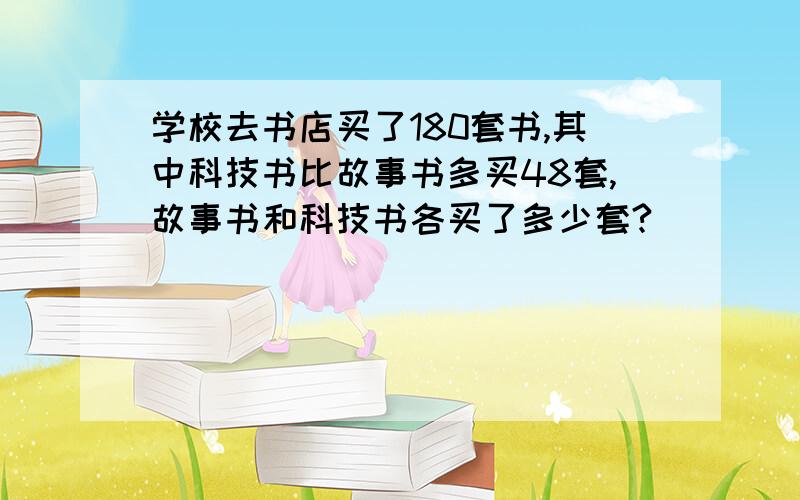 学校去书店买了180套书,其中科技书比故事书多买48套,故事书和科技书各买了多少套?